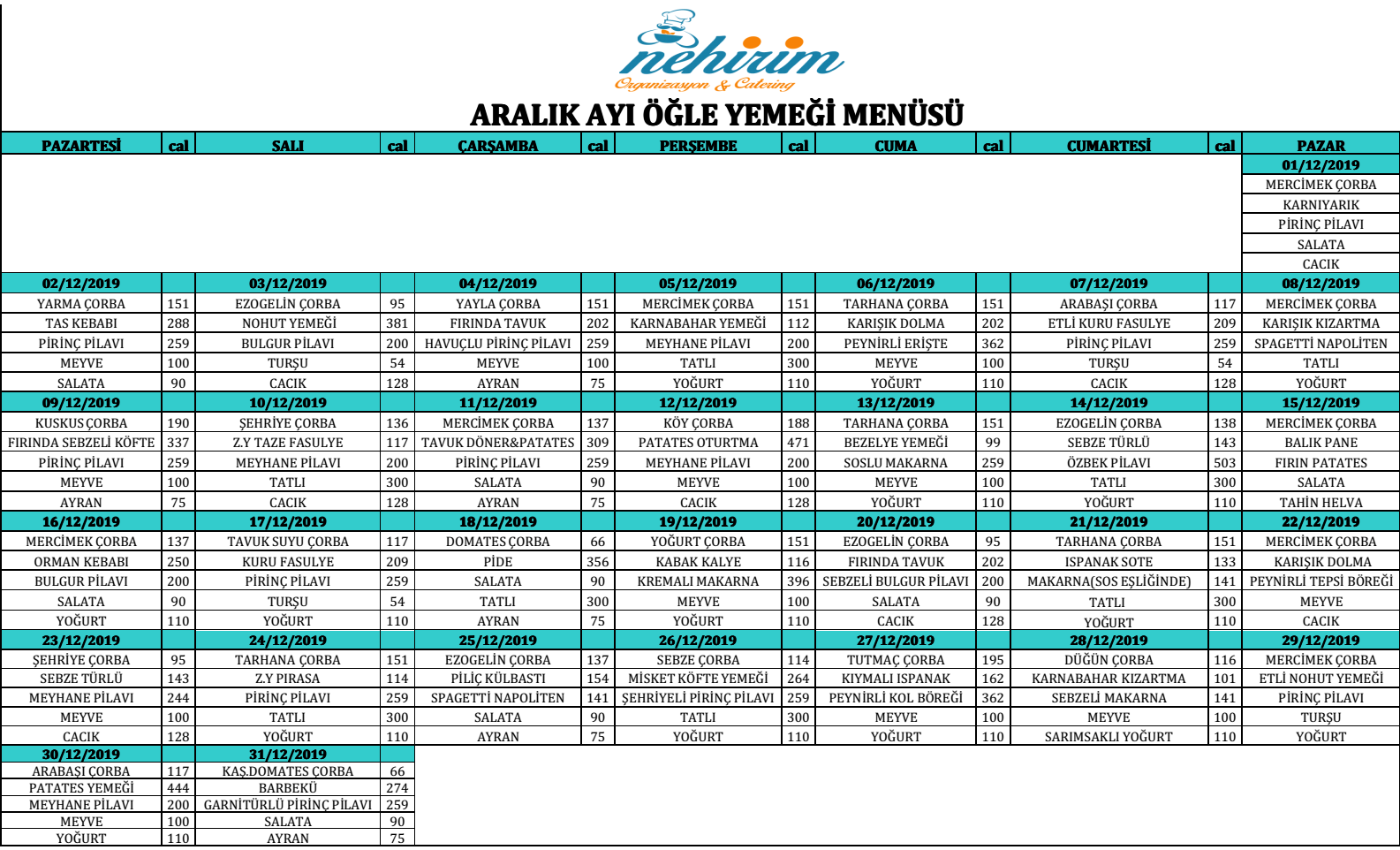 nehirim
Organizasyon & Catering

ARALIK AYI ÖĞLE YEMEĞİ MENÜSÜ

| PAZARTESİ | cal | SALI | cal | ÇARŞAMBA | cal | PERŞEMBE | cal | CUMA | cal | CUMARTESİ | cal | PAZAR |
|---|---|---|---|---|---|---|---|---|---|---|---|---|
| | | | | | | | | | | | | 01/12/2019 |
| | | | | | | | | | | | | MERCİMEK ÇORBA |
| | | | | | | | | | | | | KARNIYARIK |
| | | | | | | | | | | | | PİRİNÇ PİLAVI |
| | | | | | | | | | | | | SALATA |
| | | | | | | | | | | | | CACIK |
| 02/12/2019 | | 03/12/2019 | | 04/12/2019 | | 05/12/2019 | | 06/12/2019 | | 07/12/2019 | | 08/12/2019 |
| YARMA ÇORBA | 151 | EZOGELİN ÇORBA | 95 | YAYLA ÇORBA | 151 | MERCİMEK ÇORBA | 151 | TARHANA ÇORBA | 151 | ARABAŞI ÇORBA | 117 | MERCİMEK ÇORBA |
| TAS KEBABI | 288 | NOHUT YEMEĞİ | 381 | FIRINDA TAVUK | 202 | KARNABAHAR YEMEĞİ | 112 | KARIŞIK DOLMA | 202 | ETLİ KURU FASULYE | 209 | KARIŞIK KIZARTMA |
| PİRİNÇ PİLAVI | 259 | BULGUR PİLAVI | 200 | HAVUÇLU PİRİNÇ PİLAVI | 259 | MEYHANE PİLAVI | 200 | PEYNİRLİ ERİŞTE | 362 | PİRİNÇ PİLAVI | 259 | SPAGETTİ NAPOLİTEN |
| MEYVE | 100 | TURŞU | 54 | MEYVE | 100 | TATLI | 300 | MEYVE | 100 | TURŞU | 54 | TATLI |
| SALATA | 90 | CACIK | 128 | AYRAN | 75 | YOĞURT | 110 | YOĞURT | 110 | CACIK | 128 | YOĞURT |
| 09/12/2019 | | 10/12/2019 | | 11/12/2019 | | 12/12/2019 | | 13/12/2019 | | 14/12/2019 | | 15/12/2019 |
| KUSKUS ÇORBA | 190 | ŞEHRİYE ÇORBA | 136 | MERCİMEK ÇORBA | 137 | KÖY ÇORBA | 188 | TARHANA ÇORBA | 151 | EZOGELİN ÇORBA | 138 | MERCİMEK ÇORBA |
| FIRINDA SEBZELİ KÖFTE | 337 | Z.Y TAZE FASULYE | 117 | TAVUK DÖNER&PATATES | 309 | PATATES OTURTMA | 471 | BEZELYE YEMEĞİ | 99 | SEBZE TÜRLÜ | 143 | BALIK PANE |
| PİRİNÇ PİLAVI | 259 | MEYHANE PİLAVI | 200 | PİRİNÇ PİLAVI | 259 | MEYHANE PİLAVI | 200 | SOSLU MAKARNA | 259 | ÖZBEK PİLAVI | 503 | FIRIN PATATES |
| MEYVE | 100 | TATLI | 300 | SALATA | 90 | MEYVE | 100 | MEYVE | 100 | TATLI | 300 | SALATA |
| AYRAN | 75 | CACIK | 128 | AYRAN | 75 | CACIK | 128 | YOĞURT | 110 | YOĞURT | 110 | TAHİN HELVA |
| 16/12/2019 | | 17/12/2019 | | 18/12/2019 | | 19/12/2019 | | 20/12/2019 | | 21/12/2019 | | 22/12/2019 |
| MERCİMEK ÇORBA | 137 | TAVUK SUYU ÇORBA | 117 | DOMATES ÇORBA | 66 | YOĞURT ÇORBA | 151 | EZOGELİN ÇORBA | 95 | TARHANA ÇORBA | 151 | MERCİMEK ÇORBA |
| ORMAN KEBABI | 250 | KURU FASULYE | 209 | PİDE | 356 | KABAK KALYE | 116 | FIRINDA TAVUK | 202 | ISPANAK SOTE | 133 | KARIŞIK DOLMA |
| BULGUR PİLAVI | 200 | PİRİNÇ PİLAVI | 259 | SALATA | 90 | KREMALI MAKARNA | 396 | SEBZELİ BULGUR PİLAVI | 200 | MAKARNA(SOS EŞLİĞİNDE) | 141 | PEYNİRLİ TEPSİ BÖREĞİ |
| SALATA | 90 | TURŞU | 54 | TATLI | 300 | MEYVE | 100 | SALATA | 90 | TATLI | 300 | MEYVE |
| YOĞURT | 110 | YOĞURT | 110 | AYRAN | 75 | YOĞURT | 110 | CACIK | 128 | YOĞURT | 110 | CACIK |
| 23/12/2019 | | 24/12/2019 | | 25/12/2019 | | 26/12/2019 | | 27/12/2019 | | 28/12/2019 | | 29/12/2019 |
| ŞEHRİYE ÇORBA | 95 | TARHANA ÇORBA | 151 | EZOGELİN ÇORBA | 137 | SEBZE ÇORBA | 114 | TUTMAÇ ÇORBA | 195 | DÜĞÜN ÇORBA | 116 | MERCİMEK ÇORBA |
| SEBZE TÜRLÜ | 143 | Z.Y PIRASA | 114 | PİLİÇ KÜLBASTI | 154 | MİSKET KÖFTE YEMEĞİ | 264 | KIYMALI ISPANAK | 162 | KARNABAHAR KIZARTMA | 101 | ETLİ NOHUT YEMEĞİ |
| MEYHANE PİLAVI | 244 | PİRİNÇ PİLAVI | 259 | SPAGETTİ NAPOLİTEN | 141 | ŞEHRİYELİ PİRİNÇ PİLAVI | 259 | PEYNİRLİ KOL BÖREĞİ | 362 | SEBZELİ MAKARNA | 141 | PİRİNÇ PİLAVI |
| MEYVE | 100 | TATLI | 300 | SALATA | 90 | TATLI | 300 | MEYVE | 100 | MEYVE | 100 | TURŞU |
| CACIK | 128 | YOĞURT | 110 | AYRAN | 75 | YOĞURT | 110 | YOĞURT | 110 | SARIMSAKLI YOĞURT | 110 | YOĞURT |
| 30/12/2019 | | 31/12/2019 | | | | | | | | | | |
| ARABAŞI ÇORBA | 117 | KAŞ.DOMATES ÇORBA | 66 | | | | | | | | | |
| PATATES YEMEĞİ | 444 | BARBEKÜ | 274 | | | | | | | | | |
| MEYHANE PİLAVI | 200 | GARNİTÜRLÜ PİRİNÇ PİLAVI | 259 | | | | | | | | | |
| MEYVE | 100 | SALATA | 90 | | | | | | | | | |
| YOĞURT | 110 | AYRAN | 75 | | | | | | | | | |